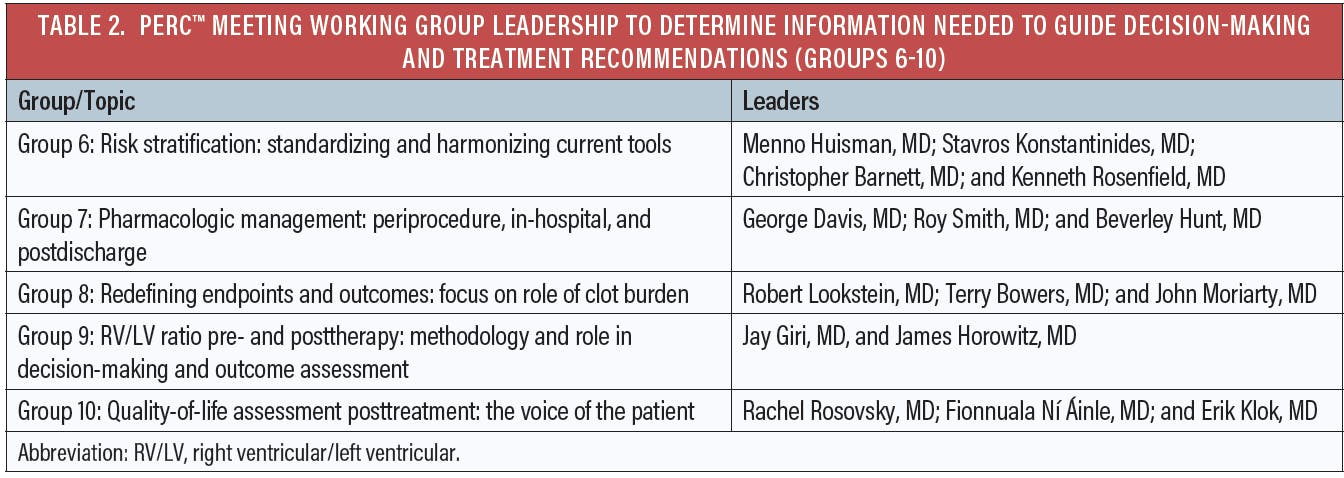 TABLE 2. PERC™ MEETING WORKING GROUP LEADERSHIP TO DETERMINE INFORMATION NEEDED TO GUIDE DECISION-MAKING AND TREATMENT RECOMMENDATIONS (GROUPS 6-10)

| Group/Topic | Leaders |
|---|---|
| Group 6: Risk stratification: standardizing and harmonizing current tools | Menno Huisman, MD; Stavros Konstantinides, MD; Christopher Barnett, MD; and Kenneth Rosenfield, MD |
| Group 7: Pharmacologic management: periprocedure, in-hospital, and postdischarge | George Davis, MD; Roy Smith, MD; and Beverley Hunt, MD |
| Group 8: Redefining endpoints and outcomes: focus on role of clot burden | Robert Lookstein, MD; Terry Bowers, MD; and John Moriarty, MD |
| Group 9: RV/LV ratio pre- and posttherapy: methodology and role in decision-making and outcome assessment | Jay Giri, MD, and James Horowitz, MD |
| Group 10: Quality-of-life assessment posttreatment: the voice of the patient | Rachel Rosovsky, MD; Fionnuala Ní Áinle, MD; and Erik Klok, MD |

Abbreviation: RV/LV, right ventricular/left ventricular.